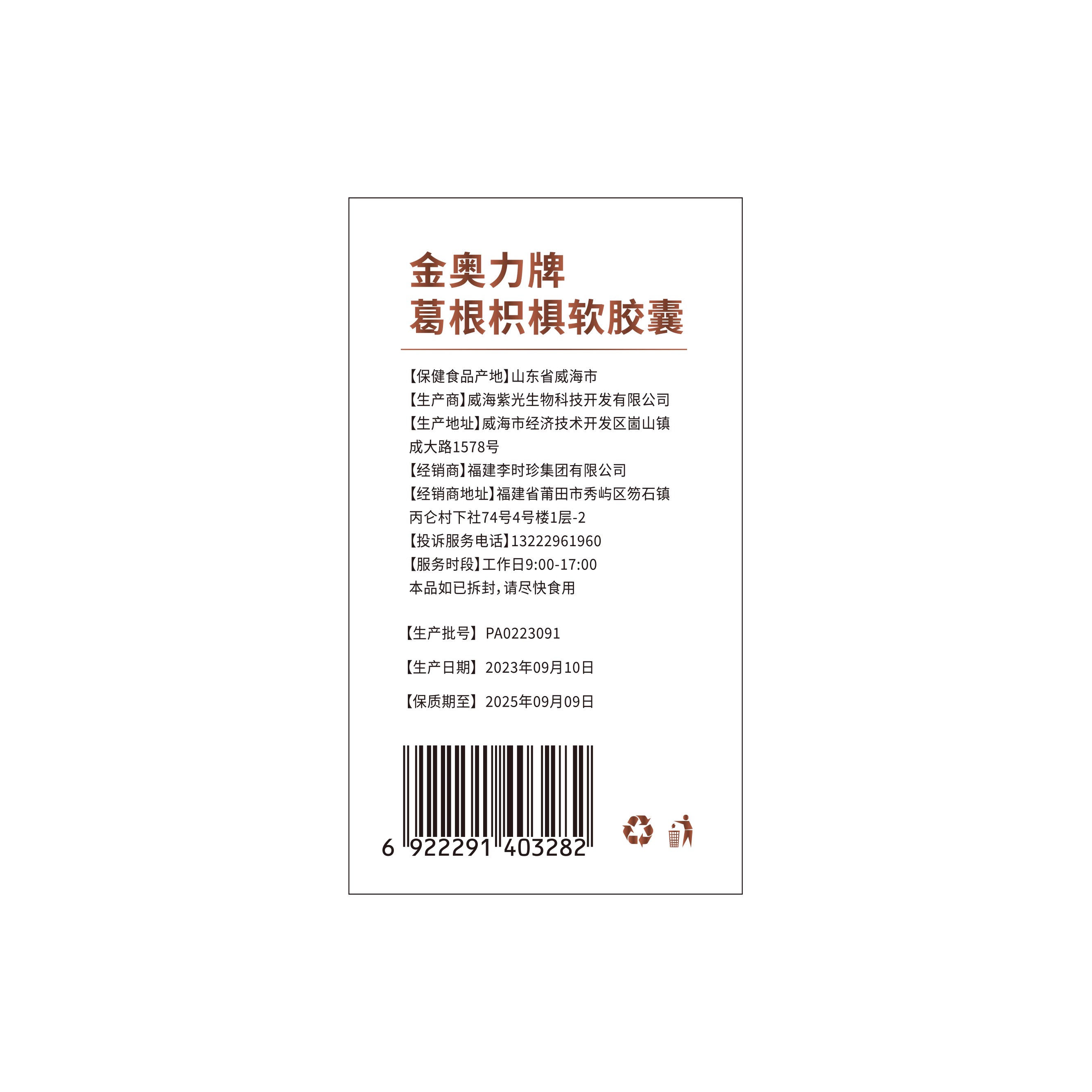 金奥力牌
葛根枳椇软胶囊

【保健食品产地】山东省威海市
【生产商】威海紫光生物科技开发有限公司
【生产地址】威海市经济技术开发区崮山镇成大路1578号
【经销商】福建李时珍集团有限公司
【经销商地址】福建省莆田市秀屿区笏石镇丙仑村下社74号4号楼1层-2
【投诉服务电话】13222961960
【服务时段】工作日9:00-17:00
本品如已拆封，请尽快食用

【生产批号】PA0223091

【生产日期】2023年09月10日

【保质期至】2025年09月09日

6 922291 403282